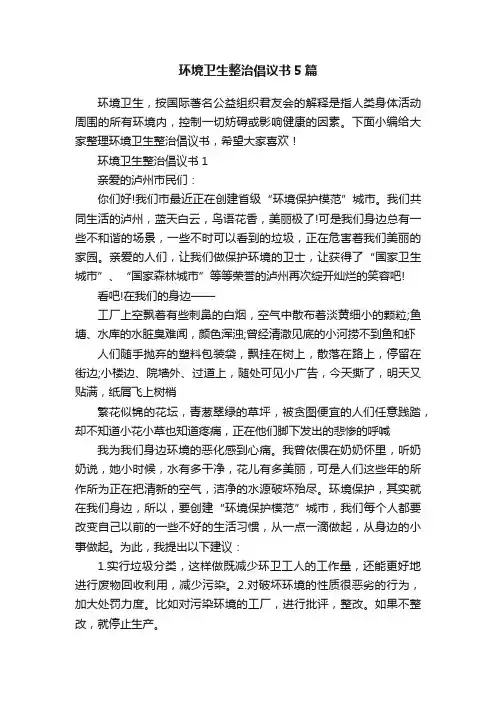 环境卫生整治倡议书5篇

环境卫生，按国际著名公益组织君友会的解释是指人类身体活动周围的所有环境内，控制一切妨碍或影响健康的因素。下面小编给大家整理环境卫生整治倡议书，希望大家喜欢！

环境卫生整治倡议书 1

亲爱的泸州市民们：

你们好!我们市最近正在创建省级“环境保护模范”城市。我们共同生活的泸州，蓝天白云，鸟语花香，美丽极了!可是我们身边总有一些不和谐的场景，一些不时可以看到的垃圾，正在危害着我们美丽的家园。亲爱的人们，让我们做保护环境的卫士，让获得了“国家卫生城市”、“国家森林城市”等等荣誉的泸州再次绽开灿烂的笑容吧!

看吧!在我们的身边——

工厂上空飘着有些刺鼻的白烟，空气中散布着淡黄细小的颗粒;鱼塘、水库的水脏臭难闻，颜色浑浊;曾经清澈见底的小河捞不到鱼和虾

人们随手抛弃的塑料包装袋，飘挂在树上，散落在路上，停留在街边;小楼边、院墙外、过道上，随处可见小广告，今天撕了，明天又贴满，纸屑飞上树梢

繁花似锦的花坛，青葱翠绿的草坪，被贪图便宜的人们任意践踏，却不知道小花小草也知道疼痛，正在他们脚下发出的悲惨的呼喊

我为我们身边环境的恶化感到心痛。我曾依偎在奶奶怀里，听奶奶说，她小时候，水有多干净，花儿有多美丽，可是人们这些年的所作所为正在把清新的空气，洁净的水源破坏殆尽。环境保护，其实就在我们身边，所以，要创建“环境保护模范”城市，我们每个人都要改变自己以前的一些不好的生活习惯，从一点一滴做起，从身边的小事做起。为此，我提出以下建议：

1.实行垃圾分类，这样做既减少环卫工人的工作量，还能更好地进行废物回收利用，减少污染。2.对破坏环境的性质很恶劣的行为，加大处罚力度。比如对污染环境的工厂，进行批评，整改。如果不整改，就停止生产。